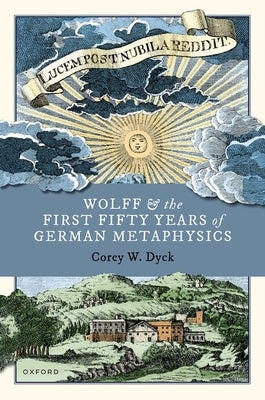 LUCEM POST NUBILA REDDIT.

WOLFF & the FIRST FIFTY YEARS of GERMAN METAPHYSICS

Corey W. Dyck

OXFORD